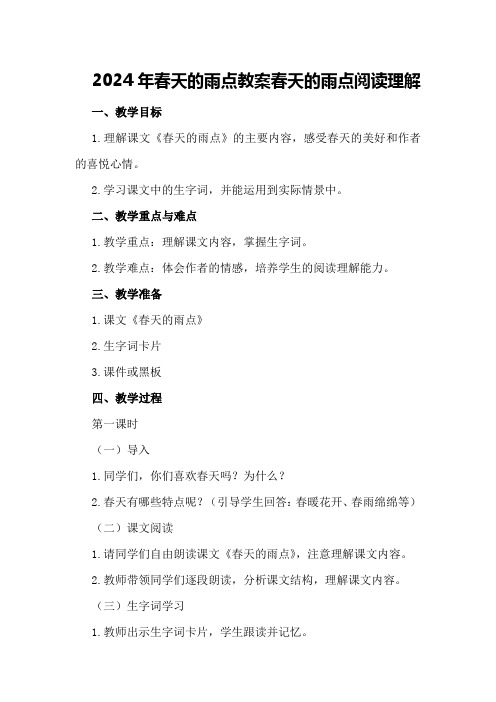 2024年春天的雨点教案春天的雨点阅读理解

一、教学目标

1.理解课文《春天的雨点》的主要内容，感受春天的美好和作者的喜悦心情。

2.学习课文中的生字词，并能运用到实际情景中。

二、教学重点与难点

1.教学重点：理解课文内容，掌握生字词。

2.教学难点：体会作者的情感，培养学生的阅读理解能力。

三、教学准备

1.课文《春天的雨点》

2.生字词卡片

3.课件或黑板

四、教学过程

第一课时

（一）导入

1.同学们，你们喜欢春天吗？为什么？

2.春天有哪些特点呢？（引导学生回答：春暖花开、春雨绵绵等）

（二）课文阅读

1.请同学们自由朗读课文《春天的雨点》，注意理解课文内容。

2.教师带领同学们逐段朗读，分析课文结构，理解课文内容。

（三）生字词学习

1.教师出示生字词卡片，学生跟读并记忆。